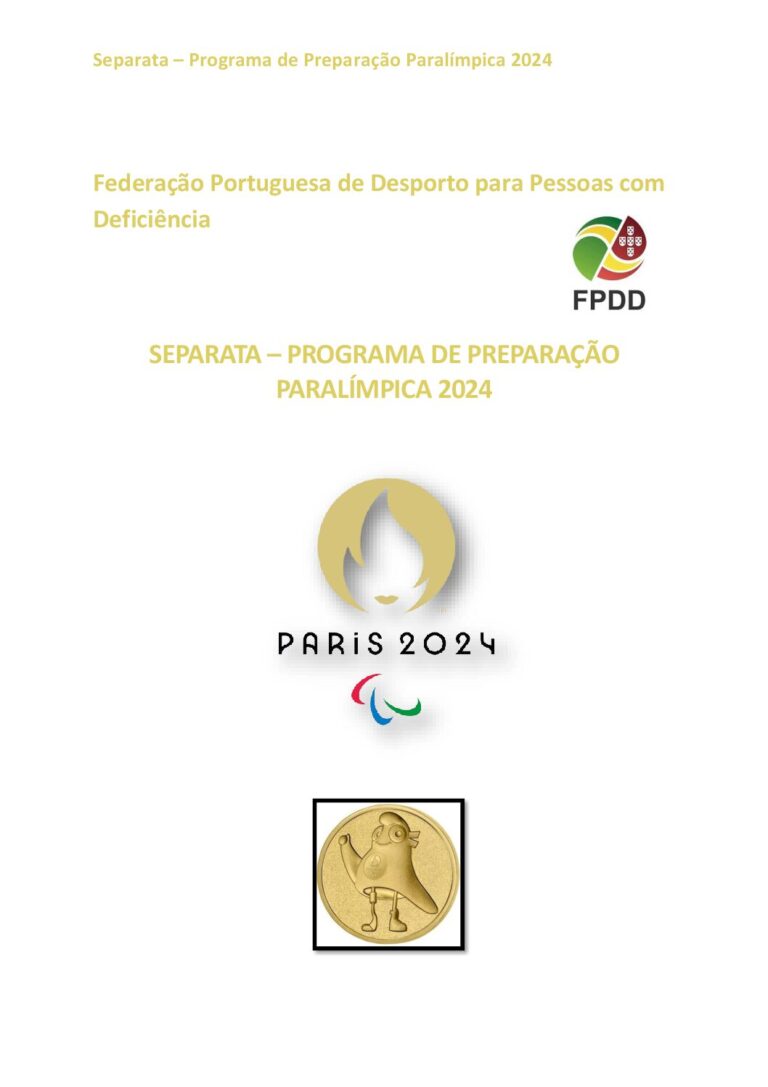 Separata – Programa de Preparação Paralímpica 2024

Federação Portuguesa de Desporto para Pessoas com Deficiência

FPDD

SEPARATA – PROGRAMA DE PREPARAÇÃO PARALÍMPICA 2024

PARiS 2024